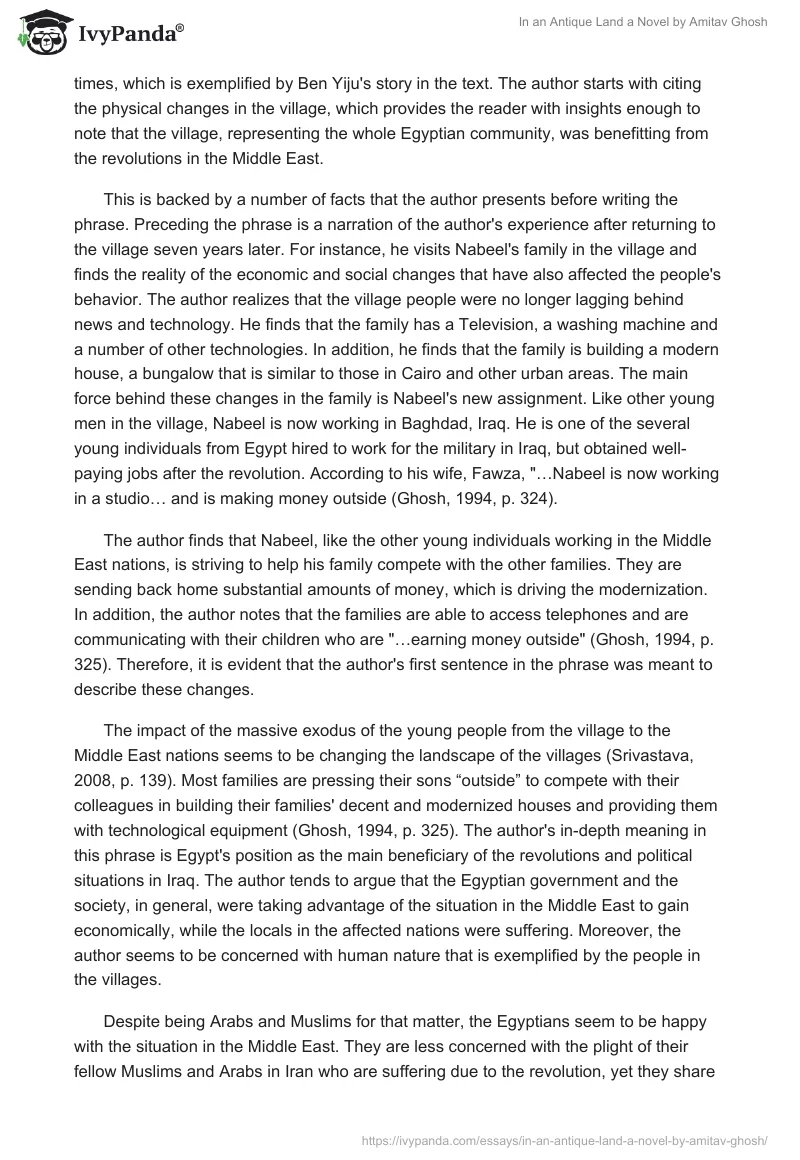 IvyPanda®

In an Antique Land a Novel by Amitav Ghosh

times, which is exemplified by Ben Yiju's story in the text. The author starts with citing the physical changes in the village, which provides the reader with insights enough to note that the village, representing the whole Egyptian community, was benefitting from the revolutions in the Middle East.

This is backed by a number of facts that the author presents before writing the phrase. Preceding the phrase is a narration of the author's experience after returning to the village seven years later. For instance, he visits Nabeel's family in the village and finds the reality of the economic and social changes that have also affected the people's behavior. The author realizes that the village people were no longer lagging behind news and technology. He finds that the family has a Television, a washing machine and a number of other technologies. In addition, he finds that the family is building a modern house, a bungalow that is similar to those in Cairo and other urban areas. The main force behind these changes in the family is Nabeel's new assignment. Like other young men in the village, Nabeel is now working in Baghdad, Iraq. He is one of the several young individuals from Egypt hired to work for the military in Iraq, but obtained well-paying jobs after the revolution. According to his wife, Fawza, "…Nabeel is now working in a studio… and is making money outside (Ghosh, 1994, p. 324).

The author finds that Nabeel, like the other young individuals working in the Middle East nations, is striving to help his family compete with the other families. They are sending back home substantial amounts of money, which is driving the modernization. In addition, the author notes that the families are able to access telephones and are communicating with their children who are "…earning money outside" (Ghosh, 1994, p. 325). Therefore, it is evident that the author's first sentence in the phrase was meant to describe these changes.

The impact of the massive exodus of the young people from the village to the Middle East nations seems to be changing the landscape of the villages (Srivastava, 2008, p. 139). Most families are pressing their sons “outside” to compete with their colleagues in building their families' decent and modernized houses and providing them with technological equipment (Ghosh, 1994, p. 325). The author's in-depth meaning in this phrase is Egypt's position as the main beneficiary of the revolutions and political situations in Iraq. The author tends to argue that the Egyptian government and the society, in general, were taking advantage of the situation in the Middle East to gain economically, while the locals in the affected nations were suffering. Moreover, the author seems to be concerned with human nature that is exemplified by the people in the villages.

Despite being Arabs and Muslims for that matter, the Egyptians seem to be happy with the situation in the Middle East. They are less concerned with the plight of their fellow Muslims and Arabs in Iran who are suffering due to the revolution, yet they share

https://ivypanda.com/essays/in-an-antique-land-a-novel-by-amitav-ghosh/